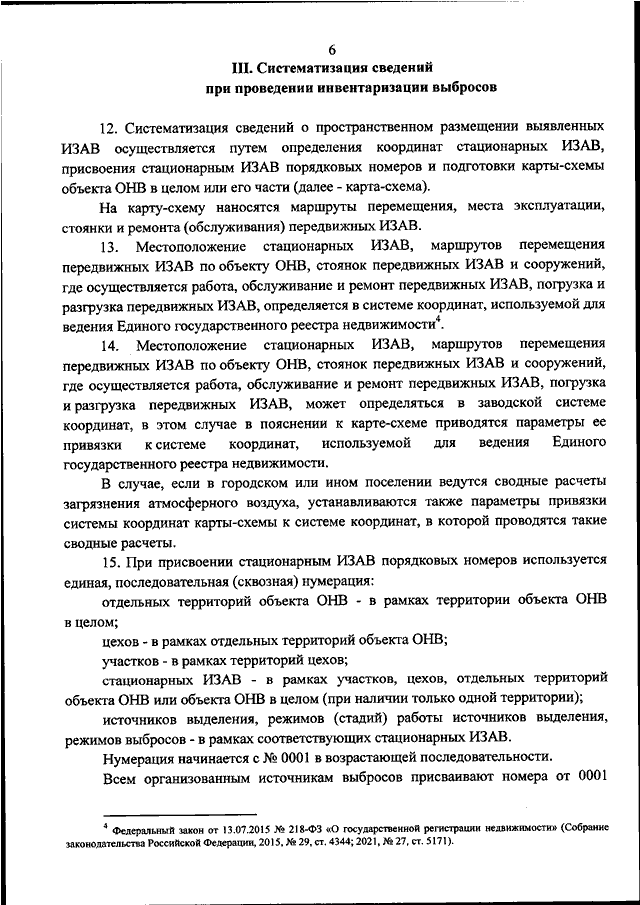 6

III. Систематизация сведений при проведении инвентаризации выбросов

12. Систематизация сведений о пространственном размещении выявленных ИЗАВ осуществляется путем определения координат стационарных ИЗАВ, присвоения стационарным ИЗАВ порядковых номеров и подготовки карты-схемы объекта ОНВ в целом или его части (далее - карта-схема).

На карту-схему наносятся маршруты перемещения, места эксплуатации, стоянки и ремонта (обслуживания) передвижных ИЗАВ.

13. Местоположение стационарных ИЗАВ, маршрутов перемещения передвижных ИЗАВ по объекту ОНВ, стоянок передвижных ИЗАВ и сооружений, где осуществляется работа, обслуживание и ремонт передвижных ИЗАВ, погрузка и разгрузка передвижных ИЗАВ, определяется в системе координат, используемой для ведения Единого государственного реестра недвижимости$^4$.

14. Местоположение стационарных ИЗАВ, маршрутов перемещения передвижных ИЗАВ по объекту ОНВ, стоянок передвижных ИЗАВ и сооружений, где осуществляется работа, обслуживание и ремонт передвижных ИЗАВ, погрузка и разгрузка передвижных ИЗАВ, может определяться в заводской системе координат, в этом случае в пояснении к карте-схеме приводятся параметры ее привязки к системе координат, используемой для ведения Единого государственного реестра недвижимости.

В случае, если в городском или ином поселении ведутся сводные расчеты загрязнения атмосферного воздуха, устанавливаются также параметры привязки системы координат карты-схемы к системе координат, в которой проводятся такие сводные расчеты.

15. При присвоении стационарным ИЗАВ порядковых номеров используется единая, последовательная (сквозная) нумерация:

отдельных территорий объекта ОНВ - в рамках территории объекта ОНВ в целом;

цехов - в рамках отдельных территорий объекта ОНВ;

участков - в рамках территорий цехов;

стационарных ИЗАВ - в рамках участков, цехов, отдельных территорий объекта ОНВ или объекта ОНВ в целом (при наличии только одной территории);

источников выделения, режимов (стадий) работы источников выделения, режимов выбросов - в рамках соответствующих стационарных ИЗАВ.

Нумерация начинается с № 0001 в возрастающей последовательности.

Всем организованным источникам выбросов присваивают номера от 0001

$^4$ Федеральный закон от 13.07.2015 № 218-ФЗ «О государственной регистрации недвижимости» (Собрание законодательства Российской Федерации, 2015, № 29, ст. 4344; 2021, № 27, ст. 5171).